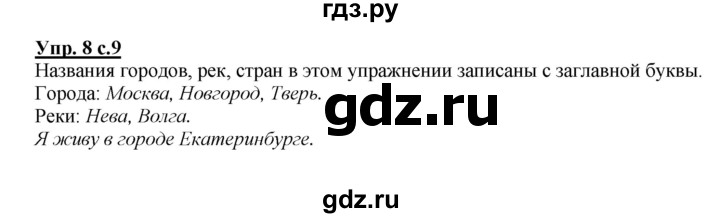 гдз.ру

Упр. 8 с.9

Названия городов, рек, стран в этом упражнении записаны с заглавной буквы.
Города: Москва, Новгород, Тверь.
Реки: Нева, Волга.
Я живу в городе Екатеринбурге.

gdz.ru

gdz.ru